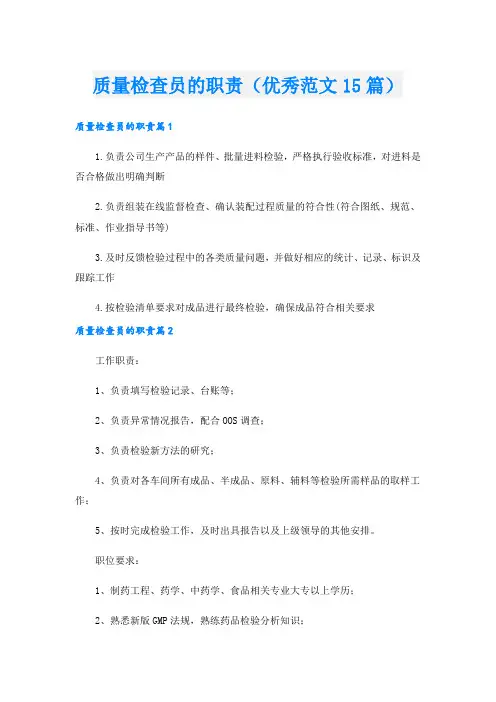 质量检查员的职责（优秀范文15篇）

质量检查员的职责篇1

1.负责公司生产产品的样件、批量进料检验，严格执行验收标准，对进料是否合格做出明确判断

2.负责组装在线监督检查、确认装配过程质量的符合性(符合图纸、规范、标准、作业指导书等)

3.及时反馈检验过程中的各类质量问题，并做好相应的统计、记录、标识及跟踪工作

4.按检验清单要求对成品进行最终检验，确保成品符合相关要求

质量检查员的职责篇2

工作职责：

1、负责填写检验记录、台账等；

2、负责异常情况报告，配合OOS调查；

3、负责检验新方法的研究；

4、负责对各车间所有成品、半成品、原料、辅料等检验所需样品的取样工作；

5、按时完成检验工作，及时出具报告以及上级领导的其他安排。

职位要求：

1、制药工程、药学、中药学、食品相关专业大专以上学历；

2、熟悉新版GMP法规，熟练药品检验分析知识；